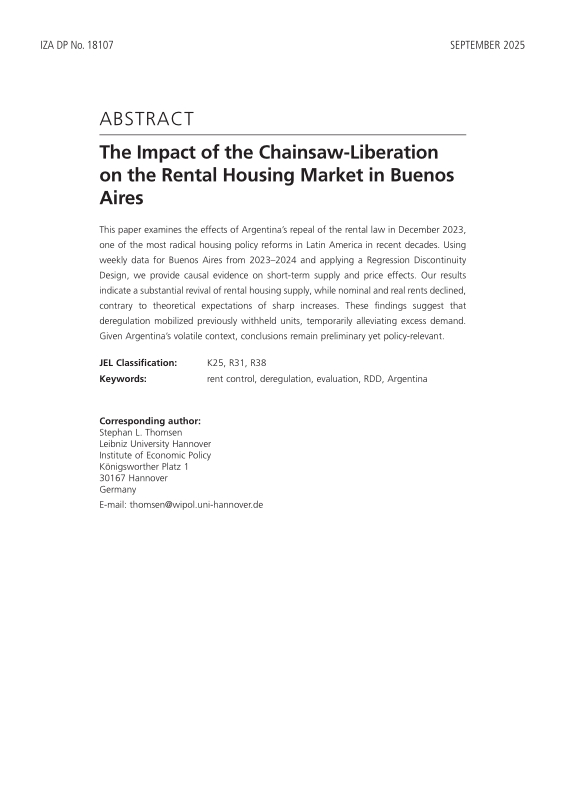 IZA DP No. 18107

SEPTEMBER 2025

ABSTRACT

The Impact of the Chainsaw-Liberation on the Rental Housing Market in Buenos Aires

This paper examines the effects of Argentina's repeal of the rental law in December 2023, one of the most radical housing policy reforms in Latin America in recent decades. Using weekly data for Buenos Aires from 2023–2024 and applying a Regression Discontinuity Design, we provide causal evidence on short-term supply and price effects. Our results indicate a substantial revival of rental housing supply, while nominal and real rents declined, contrary to theoretical expectations of sharp increases. These findings suggest that deregulation mobilized previously withheld units, temporarily alleviating excess demand. Given Argentina's volatile context, conclusions remain preliminary yet policy-relevant.

JEL Classification: K25, R31, R38
Keywords: rent control, deregulation, evaluation, RDD, Argentina

Corresponding author:
Stephan L. Thomsen
Leibniz University Hannover
Institute of Economic Policy
Königsworther Platz 1
30167 Hannover
Germany
E-mail: thomsen@wipol.uni-hannover.de